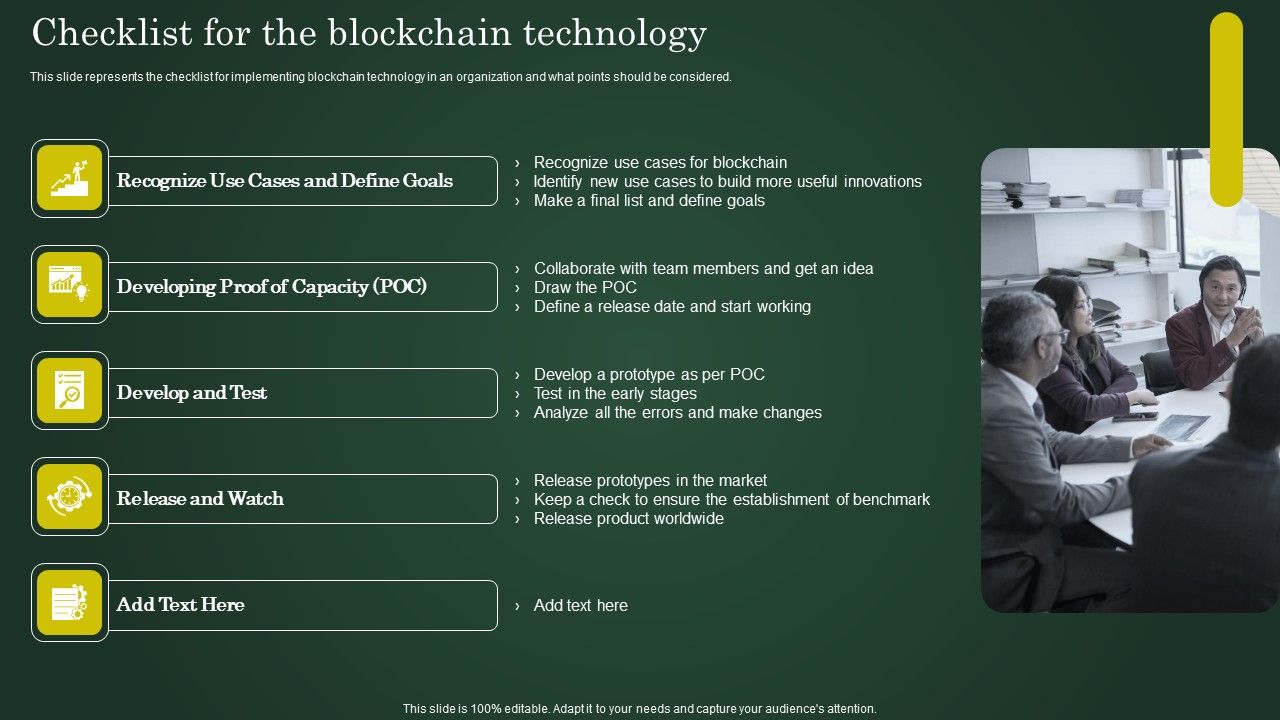 Checklist for the blockchain technology

This slide represents the checklist for implementing blockchain technology in an organization and what points should be considered.

Recognize Use Cases and Define Goals

› Recognize use cases for blockchain
› Identify new use cases to build more useful innovations
› Make a final list and define goals

Developing Proof of Capacity (POC)

› Collaborate with team members and get an idea
› Draw the POC
› Define a release date and start working

Develop and Test

› Develop a prototype as per POC
› Test in the early stages
› Analyze all the errors and make changes

Release and Watch

› Release prototypes in the market
› Keep a check to ensure the establishment of benchmark
› Release product worldwide

Add Text Here

› Add text here

This slide is 100% editable. Adapt it to your needs and capture your audience's attention.